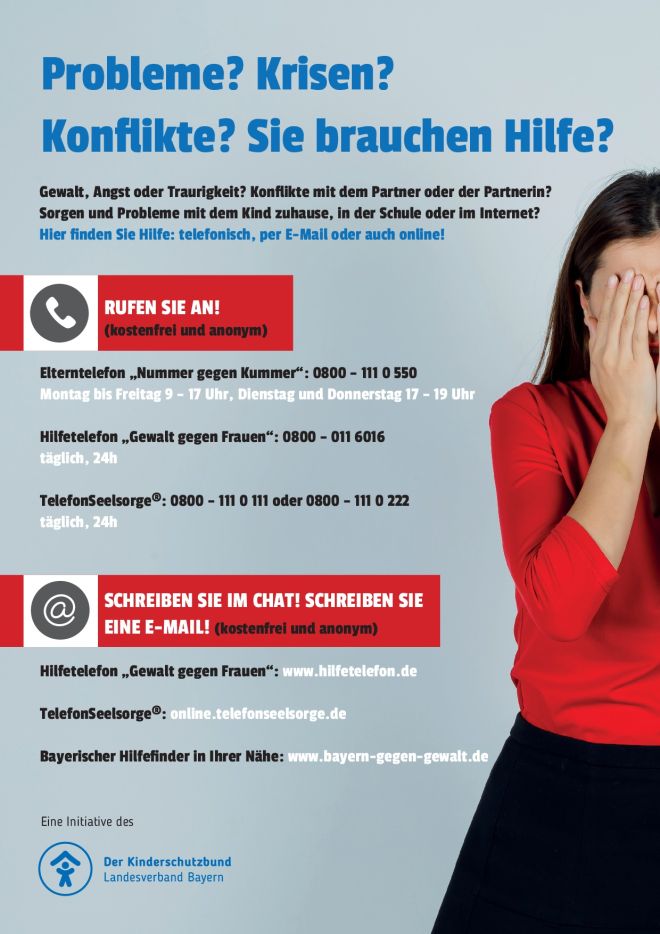 Probleme? Krisen?
Konflikte? Sie brauchen Hilfe?

Gewalt, Angst oder Traurigkeit? Konflikte mit dem Partner oder der Partnerin? Sorgen und Probleme mit dem Kind zuhause, in der Schule oder im Internet?
Hier finden Sie Hilfe: telefonisch, per E-Mail oder auch online!

RUFEN SIE AN!
(kostenfrei und anonym)

Elterntelefon „Nummer gegen Kummer“: 0800 – 111 0 550
Montag bis Freitag 9 – 17 Uhr, Dienstag und Donnerstag 17 – 19 Uhr

Hilfetelefon „Gewalt gegen Frauen“: 0800 – 011 6016
täglich, 24h

TelefonSeelsorge®: 0800 – 111 0 111 oder 0800 – 111 0 222
täglich, 24h

SCHREIBEN SIE IM CHAT! SCHREIBEN SIE EINE E-MAIL! (kostenfrei und anonym)

Hilfetelefon „Gewalt gegen Frauen“: www.hilfetelefon.de

TelefonSeelsorge®: online.telefonseelsorge.de

Bayerischer Hilfefinder in Ihrer Nähe: www.bayern-gegen-gewalt.de

Eine Initiative des

Der Kinderschutzbund
Landesverband Bayern